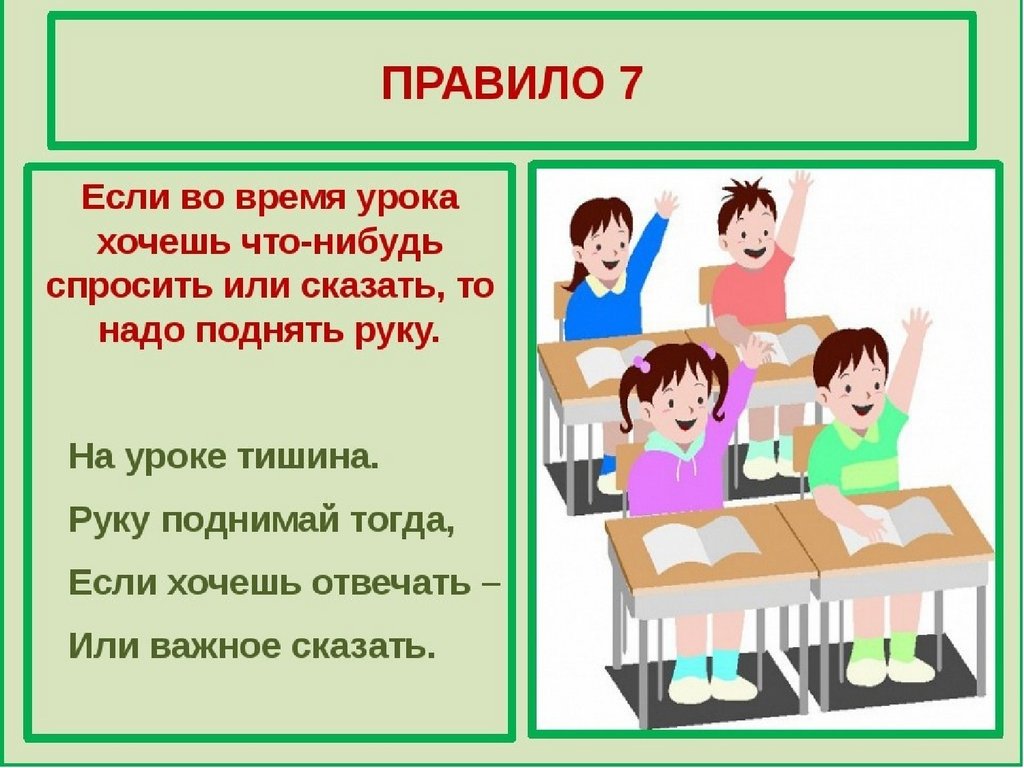 ПРАВИЛО 7

Если во время урока хочешь что-нибудь спросить или сказать, то надо поднять руку.

На уроке тишина.

Руку поднимай тогда,

Если хочешь отвечать –

Или важное сказать.